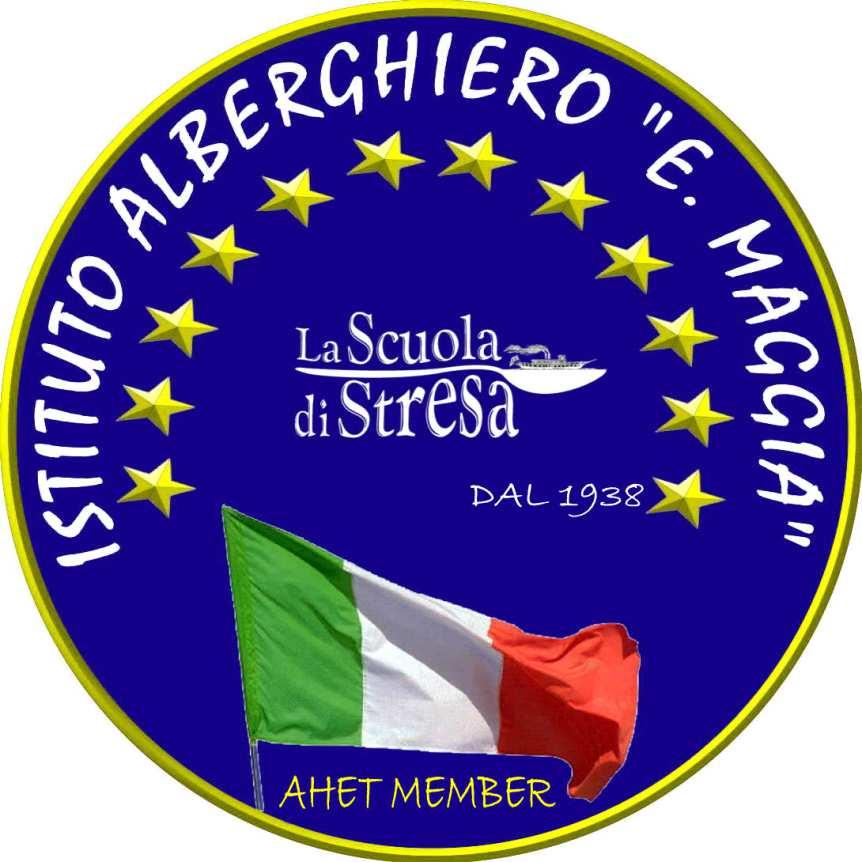 ISTITUTO ALBERGHIERO "E. MAGGIA"

La Scuola di Stresa

DAL 1938

AHET MEMBER